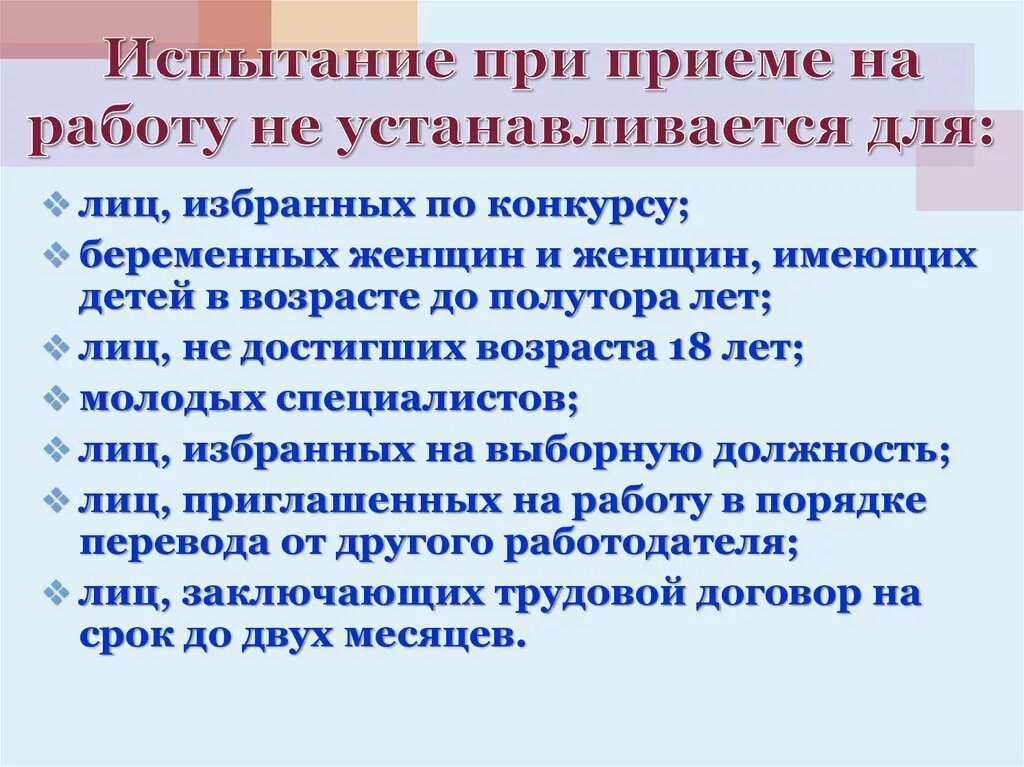 Испытание при приеме на работу не устанавливается для:

❖ лиц, избранных по конкурсу;
❖ беременных женщин и женщин, имеющих детей в возрасте до полутора лет;
❖ лиц, не достигших возраста 18 лет;
❖ молодых специалистов;
❖ лиц, избранных на выборную должность;
❖ лиц, приглашенных на работу в порядке перевода от другого работодателя;
❖ лиц, заключающих трудовой договор на срок до двух месяцев.